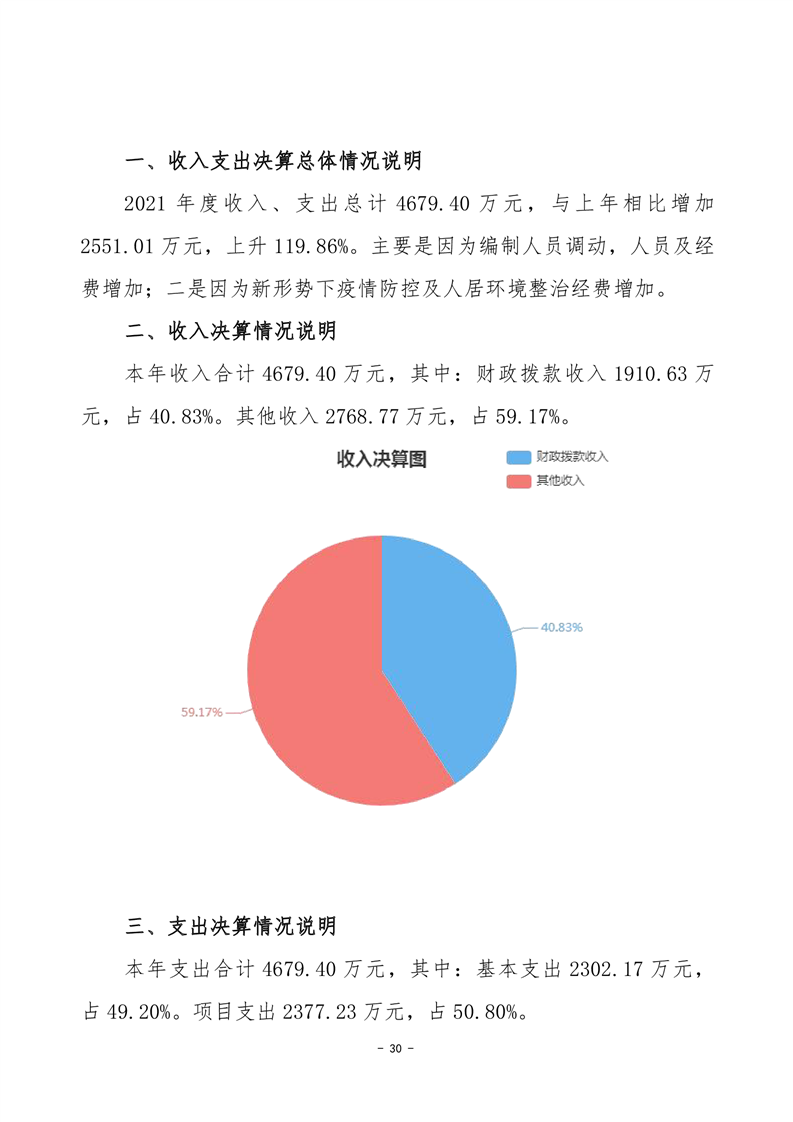 一、收入支出决算总体情况说明

2021 年度收入、支出总计 4679.40 万元，与上年相比增加 2551.01 万元，上升 119.86%。主要是因为编制人员调动，人员及经费增加；二是因为新形势下疫情防控及人居环境整治经费增加。

二、收入决算情况说明

本年收入合计 4679.40 万元，其中：财政拨款收入 1910.63 万元，占 40.83%。其他收入 2768.77 万元，占 59.17%。

收入决算图

财政拨款收入

其他收入

40.83%

59.17%

三、支出决算情况说明

本年支出合计 4679.40 万元，其中：基本支出 2302.17 万元，占 49.20%。项目支出 2377.23 万元，占 50.80%。

- 30 -